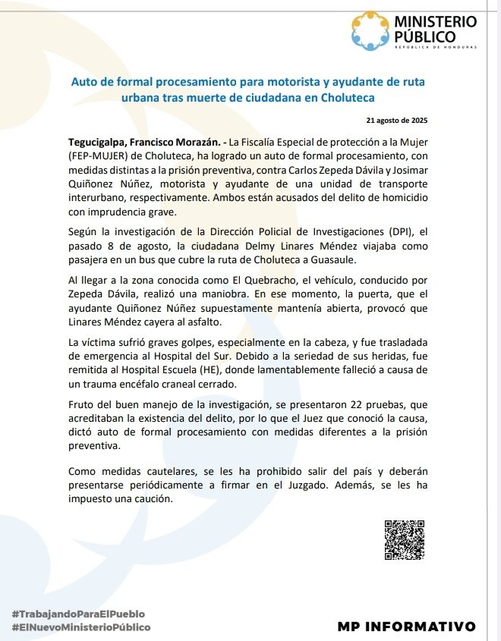 MINISTERIO PÚBLICO
REPÚBLICA DE HONDURAS

Auto de formal procesamiento para motorista y ayudante de ruta urbana tras muerte de ciudadana en Choluteca

21 agosto de 2025

Tegucigalpa, Francisco Morazán. - La Fiscalía Especial de protección a la Mujer (FEP-MUJER) de Choluteca, ha logrado un auto de formal procesamiento, con medidas distintas a la prisión preventiva, contra Carlos Zepeda Dávila y Josimar Quiñonez Núñez, motorista y ayudante de una unidad de transporte interurbano, respectivamente. Ambos están acusados del delito de homicidio con imprudencia grave.

Según la investigación de la Dirección Policial de Investigaciones (DPI), el pasado 8 de agosto, la ciudadana Delmy Linares Méndez viajaba como pasajera en un bus que cubre la ruta de Choluteca a Guasaule.

Al llegar a la zona conocida como El Quebracho, el vehículo, conducido por Zepeda Dávila, realizó una maniobra. En ese momento, la puerta, que el ayudante Quiñonez Núñez supuestamente mantenía abierta, provocó que Linares Méndez cayera al asfalto.

La víctima sufrió graves golpes, especialmente en la cabeza, y fue trasladada de emergencia al Hospital del Sur. Debido a la seriedad de sus heridas, fue remitida al Hospital Escuela (HE), donde lamentablemente falleció a causa de un trauma encéfalo craneal cerrado.

Fruto del buen manejo de la investigación, se presentaron 22 pruebas, que acreditaban la existencia del delito, por lo que el Juez que conoció la causa, dictó auto de formal procesamiento con medidas diferentes a la prisión preventiva.

Como medidas cautelares, se les ha prohibido salir del país y deberán presentarse periódicamente a firmar en el Juzgado. Además, se les ha impuesto una caución.

#TrabajandoParaElPueblo
#ElNuevoMinisterioPúblico

MP INFORMATIVO